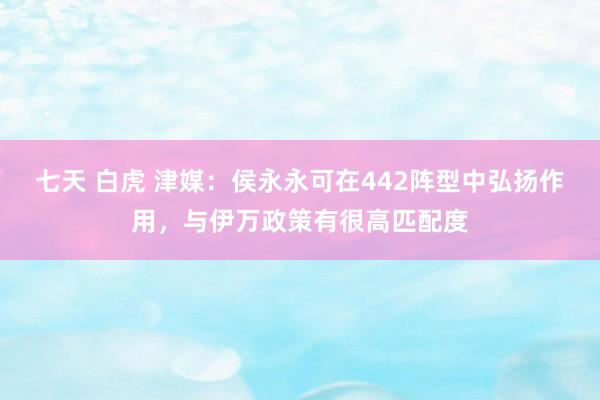 七天 白虎 津媒：侯永永可在442阵型中弘扬作用，与伊万政策有很高匹配度